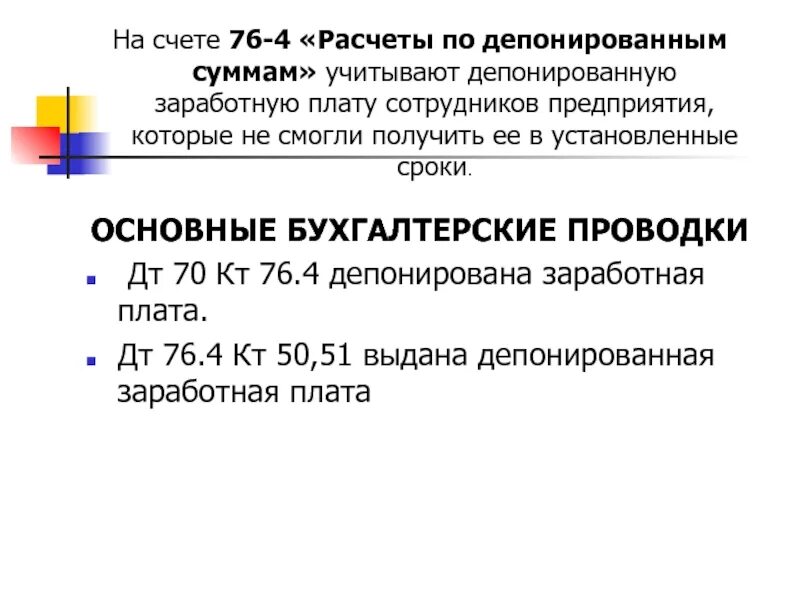 На счете 76-4 «Расчеты по депонированным суммам» учитывают депонированную заработную плату сотрудников предприятия, которые не смогли получить ее в установленные сроки.

ОСНОВНЫЕ БУХГАЛТЕРСКИЕ ПРОВОДКИ

• Дт 70 Кт 76.4 депонирована заработная плата.
• Дт 76.4 Кт 50,51 выдана депонированная заработная плата